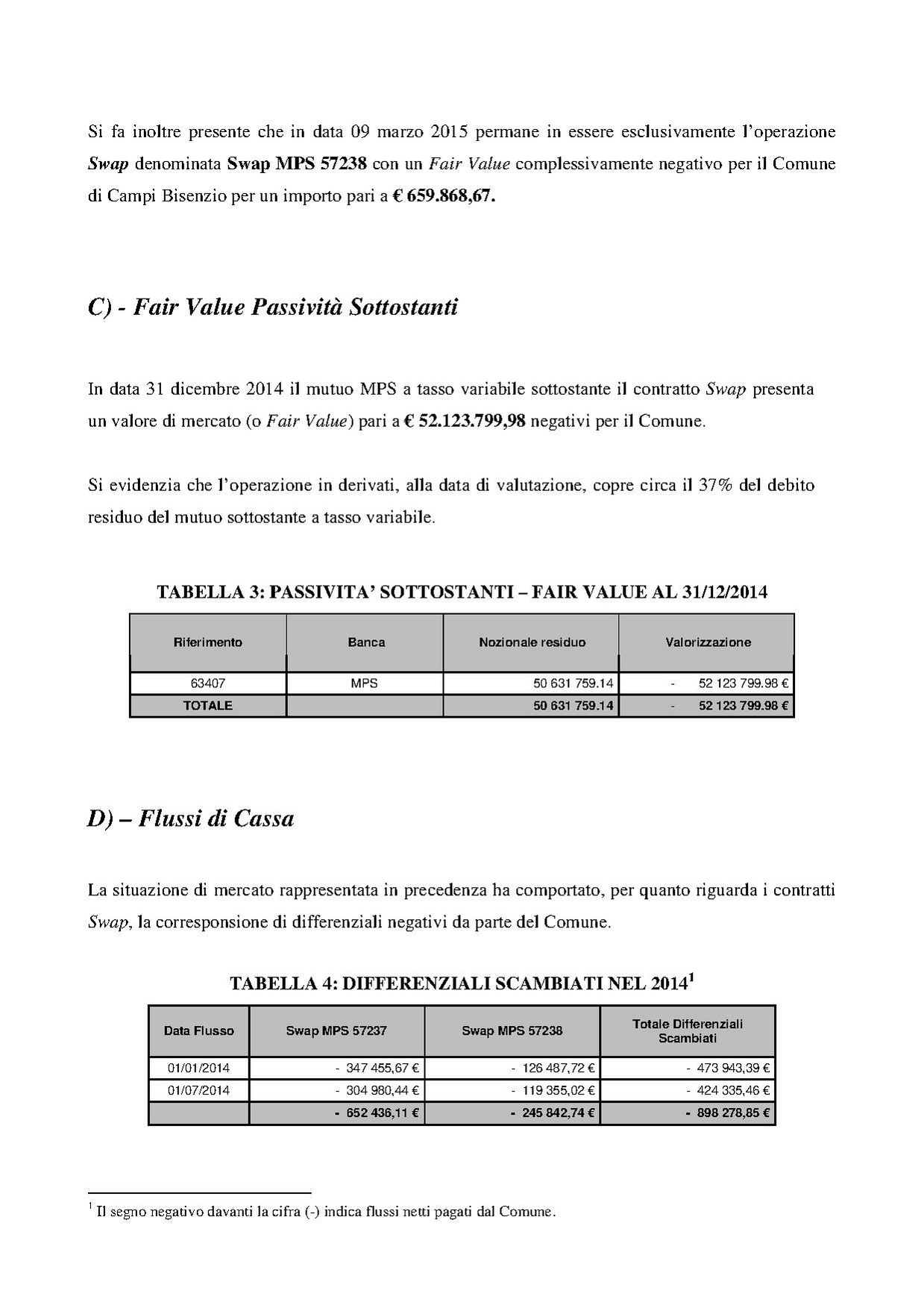 Si fa inoltre presente che in data 09 marzo 2015 permane in essere esclusivamente l'operazione Swap denominata Swap MPS 57238 con un Fair Value complessivamente negativo per il Comune di Campi Bisenzio per un importo pari a € 659.868,67.

C) - Fair Value Passività Sottostanti

In data 31 dicembre 2014 il mutuo MPS a tasso variabile sottostante il contratto Swap presenta un valore di mercato (o Fair Value) pari a € 52.123.799,98 negativi per il Comune.

Si evidenzia che l'operazione in derivati, alla data di valutazione, copre circa il 37% del debito residuo del mutuo sottostante a tasso variabile.

TABELLA 3: PASSIVITA' SOTTOSTANTI – FAIR VALUE AL 31/12/2014

| Riferimento | Banca | Nozionale residuo | Valorizzazione |
|---|---|---|---|
| 63407 | MPS | 50 631 759.14 | - 52 123 799.98 € |
| TOTALE | | 50 631 759.14 | - 52 123 799.98 € |

D) – Flussi di Cassa

La situazione di mercato rappresentata in precedenza ha comportato, per quanto riguarda i contratti Swap, la corresponsione di differenziali negativi da parte del Comune.

TABELLA 4: DIFFERENZIALI SCAMBIATI NEL 2014$^1$

| Data Flusso | Swap MPS 57237 | Swap MPS 57238 | Totale Differenziali Scambiati |
|---|---|---|---|
| 01/01/2014 | - 347 455,67 € | - 126 487,72 € | - 473 943,39 € |
| 01/07/2014 | - 304 980,44 € | - 119 355,02 € | - 424 335,46 € |
| | - 652 436,11 € | - 245 842,74 € | - 898 278,85 € |

$^1$ Il segno negativo davanti la cifra (-) indica flussi netti pagati dal Comune.